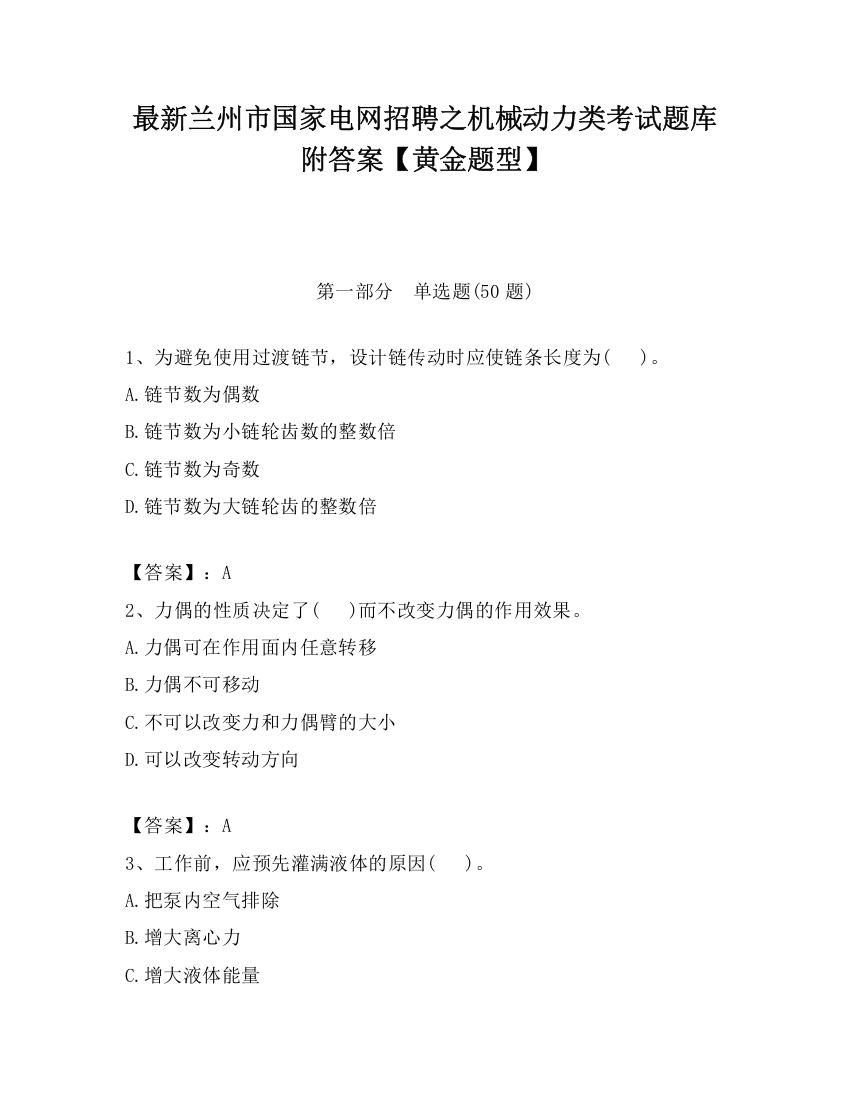 最新兰州市国家电网招聘之机械动力类考试题库附答案【黄金题型】

第一部分　单选题(50 题)

1、为避免使用过渡链节，设计链传动时应使链条长度为(　　)。
A.链节数为偶数
B.链节数为小链轮齿数的整数倍
C.链节数为奇数
D.链节数为大链轮齿的整数倍

【答案】：A
2、力偶的性质决定了(　　)而不改变力偶的作用效果。
A.力偶可在作用面内任意转移
B.力偶不可移动
C.不可以改变力和力偶臂的大小
D.可以改变转动方向

【答案】：A
3、工作前，应预先灌满液体的原因(　　)。
A.把泵内空气排除
B.增大离心力
C.增大液体能量